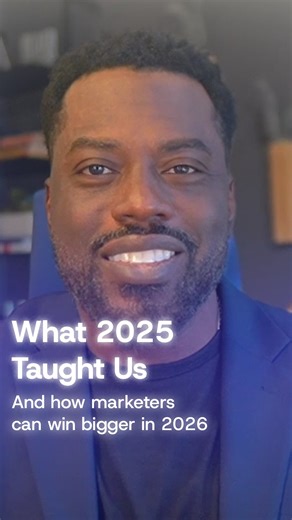 What 2025 Taught Us

And how marketers can win bigger in 2026